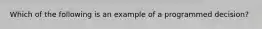 Which of the following is an example of a programmed decision?